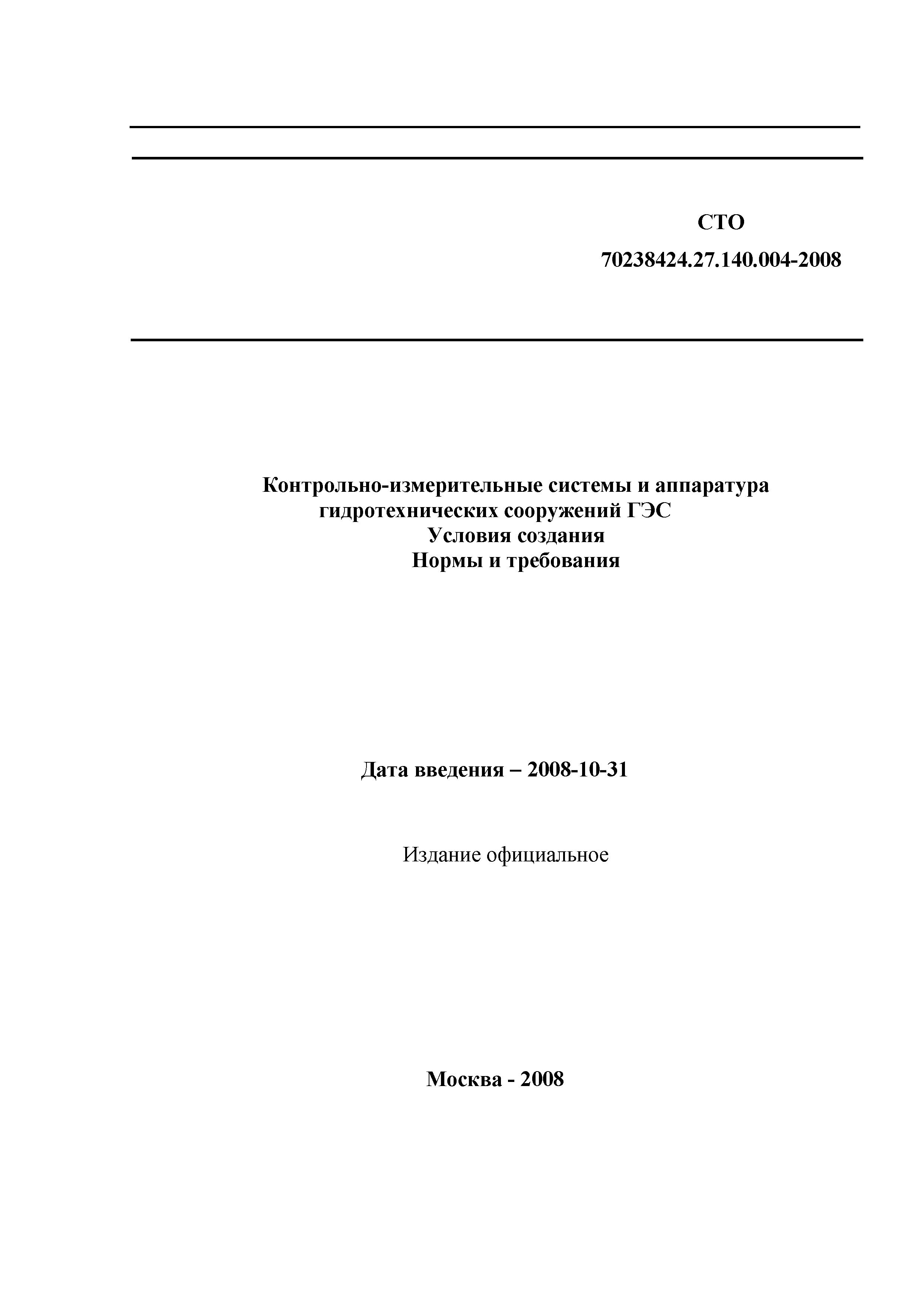 СТО
70238424.27.140.004-2008

Контрольно-измерительные системы и аппаратура гидротехнических сооружений ГЭС
Условия создания
Нормы и требования

Дата введения – 2008-10-31

Издание официальное

Москва - 2008